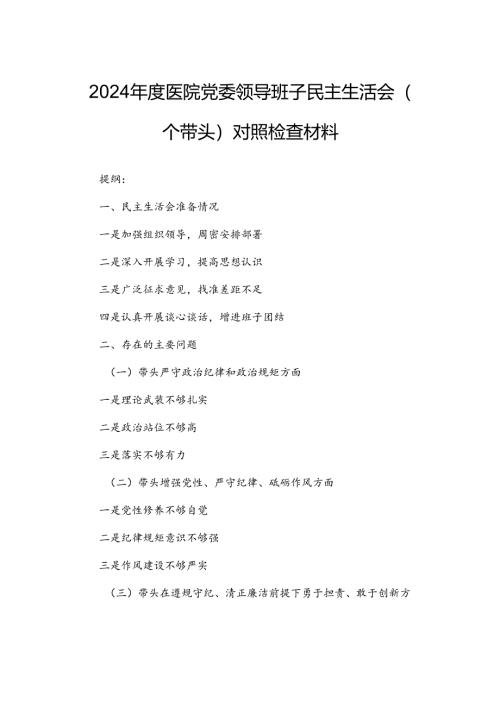 2024年度医院党委领导班子民主生活会（个带头）对照检查材料

提纲：

一、民主生活会准备情况

一是加强组织领导，周密安排部署

二是深入开展学习，提高思想认识

三是广泛征求意见，找准差距不足

四是认真开展谈心谈话，增进班子团结

二、存在的主要问题

（一）带头严守政治纪律和政治规矩方面

一是理论武装不够扎实

二是政治站位不够高

三是落实不够有力

（二）带头增强党性、严守纪律、砥砺作风方面

一是党性修养不够自觉

二是纪律规矩意识不够强

三是作风建设不够严实

（三）带头在遵规守纪、清正廉洁前提下勇于担责、敢于创新方